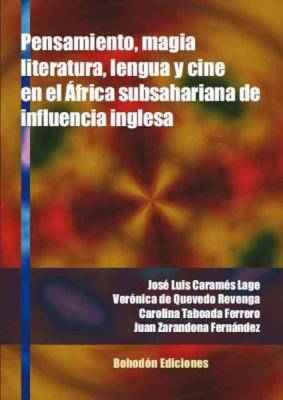 Pensamiento, magia literatura, lengua y cine en el África subsahariana de influencia inglesa

José Luis Caramés Lage
Verónica de Quevedo Revenga
Carolina Taboada Ferrero
Juan Zarandona Fernández

Bohodón Ediciones